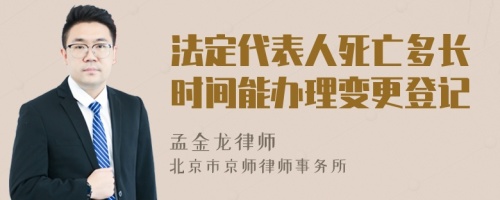 法定代表人死亡多长时间能办理变更登记

孟金龙律师

北京市京师律师事务所